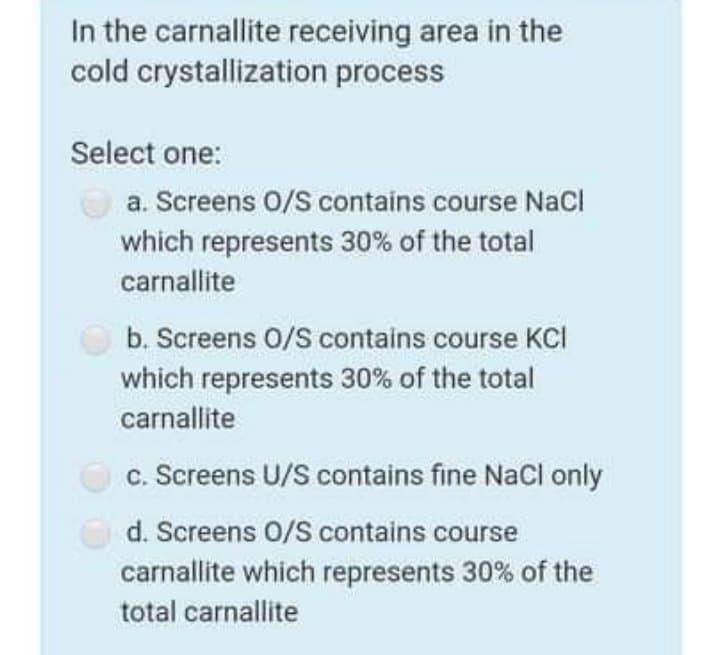 In the carnallite receiving area in the cold crystallization process

Select one:

a. Screens O/S contains course NaCl which represents 30% of the total carnallite

b. Screens O/S contains course KCl which represents 30% of the total carnallite

c. Screens U/S contains fine NaCl only

d. Screens O/S contains course carnallite which represents 30% of the total carnallite